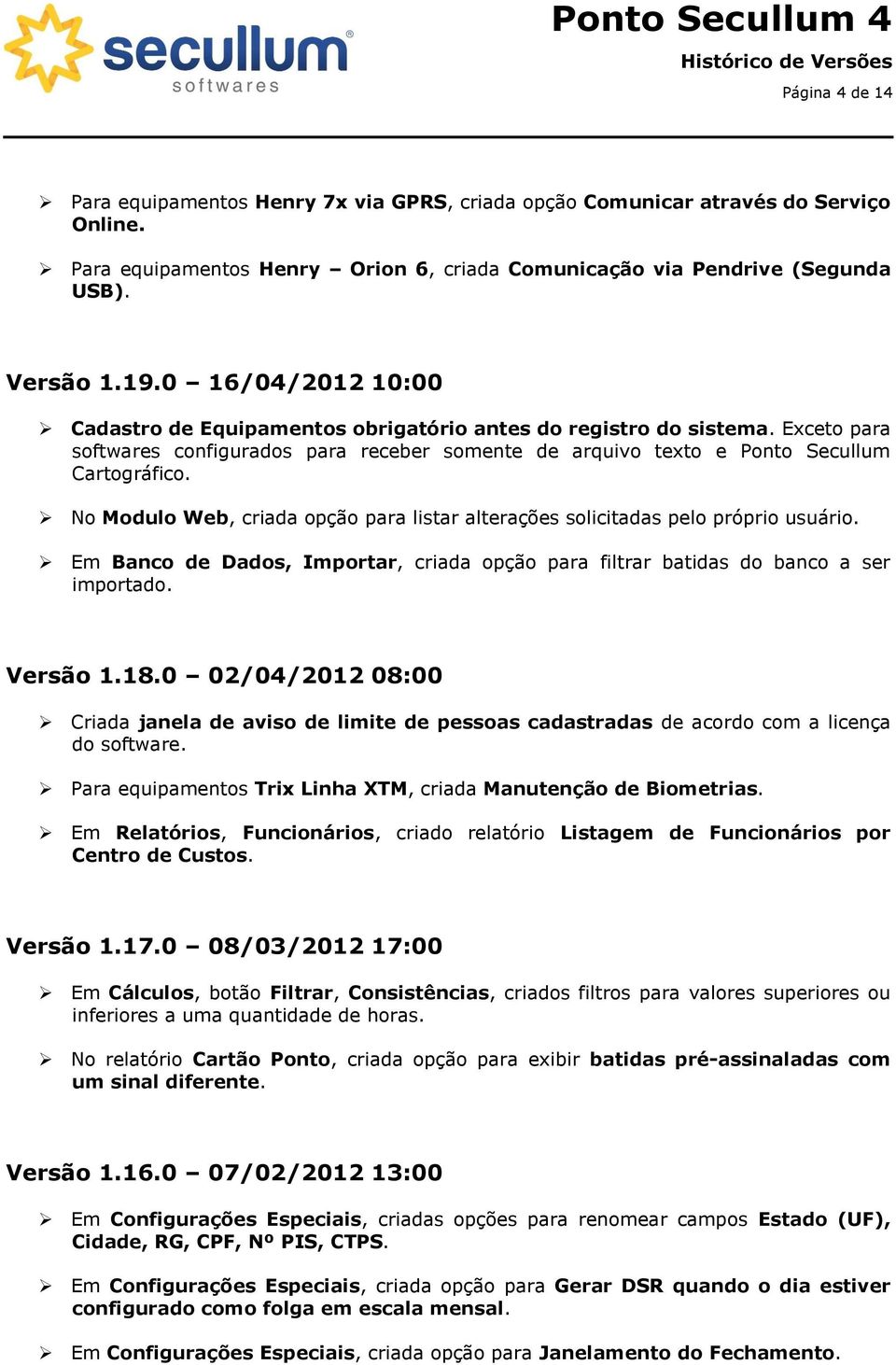 secullum® softwares

Ponto Secullum 4
Histórico de Versões
Página 4 de 14

➢ Para equipamentos Henry 7x via GPRS, criada opção Comunicar através do Serviço Online.

➢ Para equipamentos Henry – Orion 6, criada Comunicação via Pendrive (Segunda USB).

Versão 1.19.0 – 16/04/2012 10:00

➢ Cadastro de Equipamentos obrigatório antes do registro do sistema. Exceto para softwares configurados para receber somente de arquivo texto e Ponto Secullum Cartográfico.

➢ No Modulo Web, criada opção para listar alterações solicitadas pelo próprio usuário.

➢ Em Banco de Dados, Importar, criada opção para filtrar batidas do banco a ser importado.

Versão 1.18.0 – 02/04/2012 08:00

➢ Criada janela de aviso de limite de pessoas cadastradas de acordo com a licença do software.

➢ Para equipamentos Trix Linha XTM, criada Manutenção de Biometrias.

➢ Em Relatórios, Funcionários, criado relatório Listagem de Funcionários por Centro de Custos.

Versão 1.17.0 – 08/03/2012 17:00

➢ Em Cálculos, botão Filtrar, Consistências, criados filtros para valores superiores ou inferiores a uma quantidade de horas.

➢ No relatório Cartão Ponto, criada opção para exibir batidas pré-assinaladas com um sinal diferente.

Versão 1.16.0 – 07/02/2012 13:00

➢ Em Configurações Especiais, criadas opções para renomear campos Estado (UF), Cidade, RG, CPF, Nº PIS, CTPS.

➢ Em Configurações Especiais, criada opção para Gerar DSR quando o dia estiver configurado como folga em escala mensal.

➢ Em Configurações Especiais, criada opção para Janelamento do Fechamento.